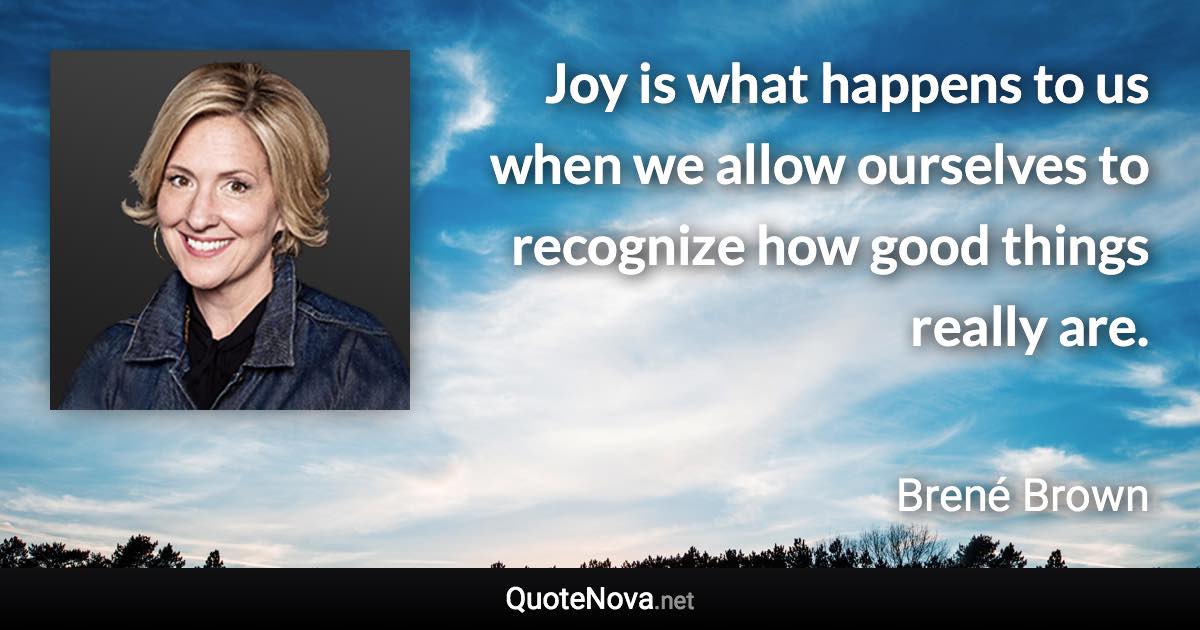 Joy is what happens to us when we allow ourselves to recognize how good things really are.

Brené Brown

QuoteNova.net